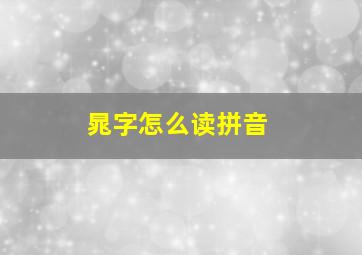 晁字怎么读拼音